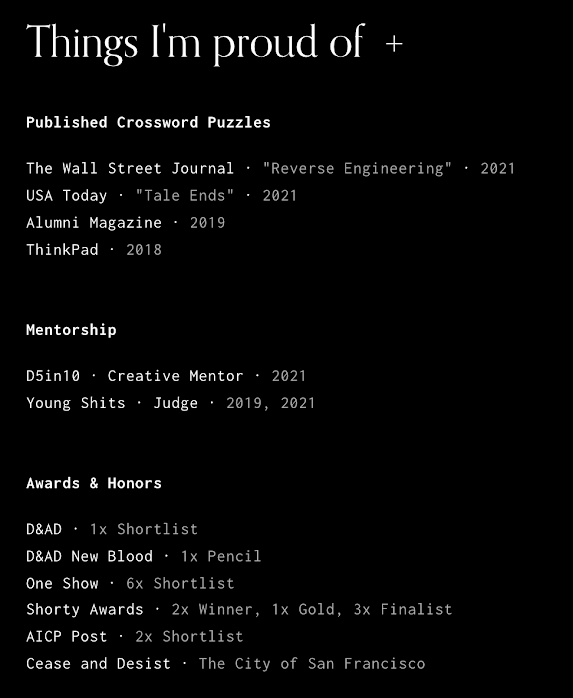 Things I'm proud of +

Published Crossword Puzzles

The Wall Street Journal · "Reverse Engineering" · 2021
USA Today · "Tale Ends" · 2021
Alumni Magazine · 2019
ThinkPad · 2018

Mentorship

D5in10 · Creative Mentor · 2021
Young Shits · Judge · 2019, 2021

Awards & Honors

D&AD · 1x Shortlist
D&AD New Blood · 1x Pencil
One Show · 6x Shortlist
Shorty Awards · 2x Winner, 1x Gold, 3x Finalist
AICP Post · 2x Shortlist
Cease and Desist · The City of San Francisco